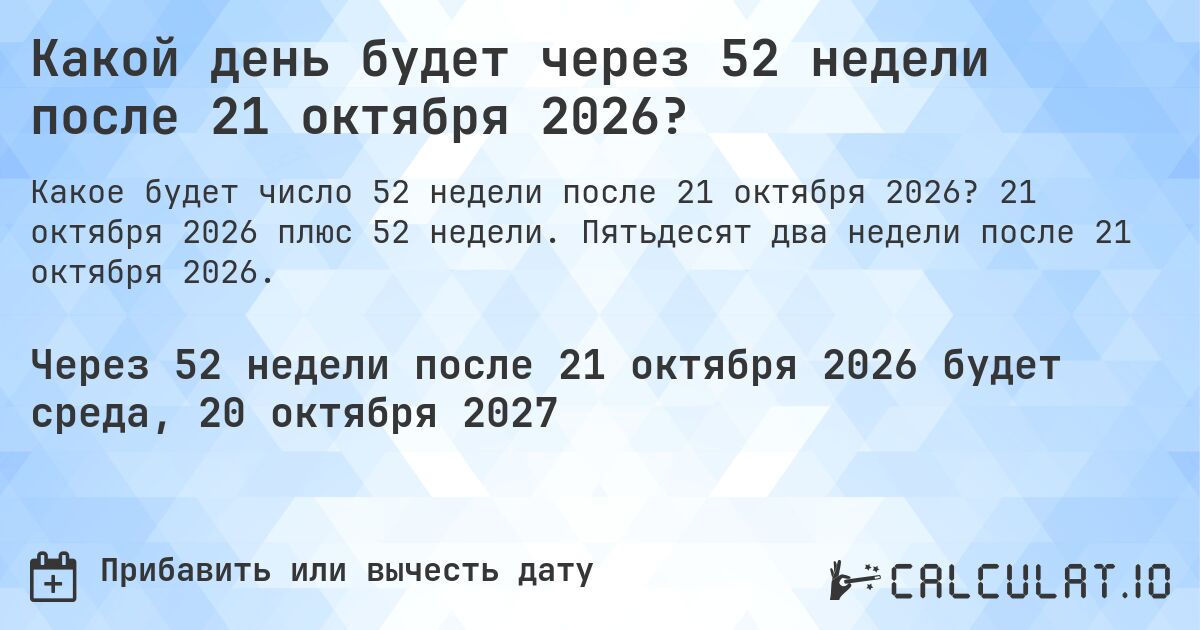 Какой день будет через 52 недели после 21 октября 2026?

Какое будет число 52 недели после 21 октября 2026? 21 октября 2026 плюс 52 недели. Пятьдесят два недели после 21 октября 2026.

Через 52 недели после 21 октября 2026 будет среда, 20 октября 2027

Прибавить или вычесть дату

CALCULAT.IO